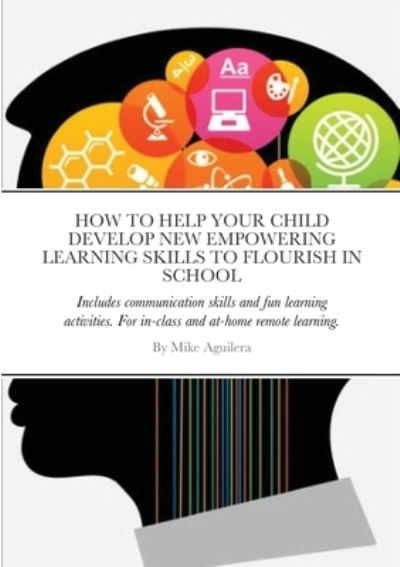 Aa

HOW TO HELP YOUR CHILD DEVELOP NEW EMPOWERING LEARNING SKILLS TO FLOURISH IN SCHOOL

Includes communication skills and fun learning activities. For in-class and at-home remote learning.

By Mike Aguilera